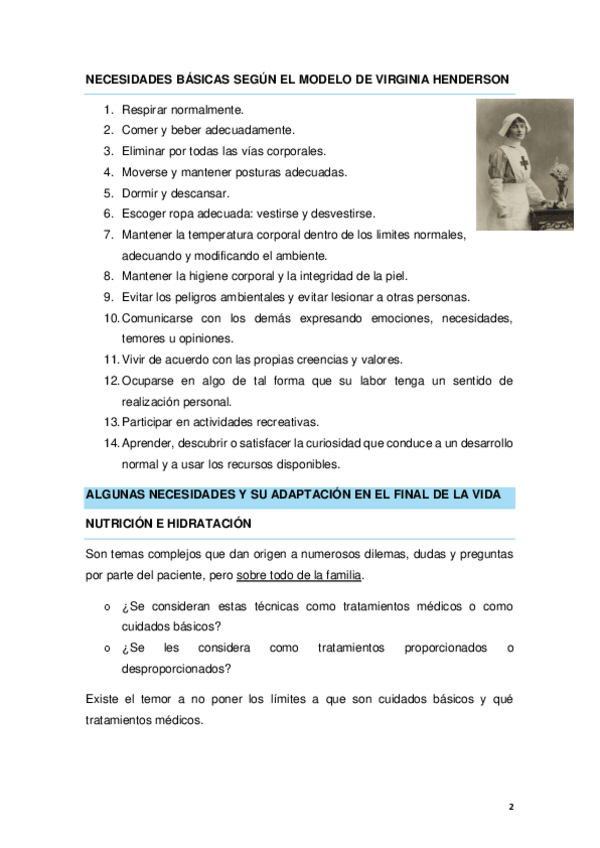 NECESIDADES BÁSICAS SEGÚN EL MODELO DE VIRGINIA HENDERSON

1. Respirar normalmente.
2. Comer y beber adecuadamente.
3. Eliminar por todas las vías corporales.
4. Moverse y mantener posturas adecuadas.
5. Dormir y descansar.
6. Escoger ropa adecuada: vestirse y desvestirse.
7. Mantener la temperatura corporal dentro de los limites normales, adecuando y modificando el ambiente.
8. Mantener la higiene corporal y la integridad de la piel.
9. Evitar los peligros ambientales y evitar lesionar a otras personas.
10. Comunicarse con los demás expresando emociones, necesidades, temores u opiniones.
11. Vivir de acuerdo con las propias creencias y valores.
12. Ocuparse en algo de tal forma que su labor tenga un sentido de realización personal.
13. Participar en actividades recreativas.
14. Aprender, descubrir o satisfacer la curiosidad que conduce a un desarrollo normal y a usar los recursos disponibles.

ALGUNAS NECESIDADES Y SU ADAPTACIÓN EN EL FINAL DE LA VIDA

NUTRICIÓN E HIDRATACIÓN

Son temas complejos que dan origen a numerosos dilemas, dudas y preguntas por parte del paciente, pero sobre todo de la familia.

o ¿Se consideran estas técnicas como tratamientos médicos o como cuidados básicos?
o ¿Se les considera como tratamientos proporcionados o desproporcionados?

Existe el temor a no poner los límites a que son cuidados básicos y qué tratamientos médicos.

2